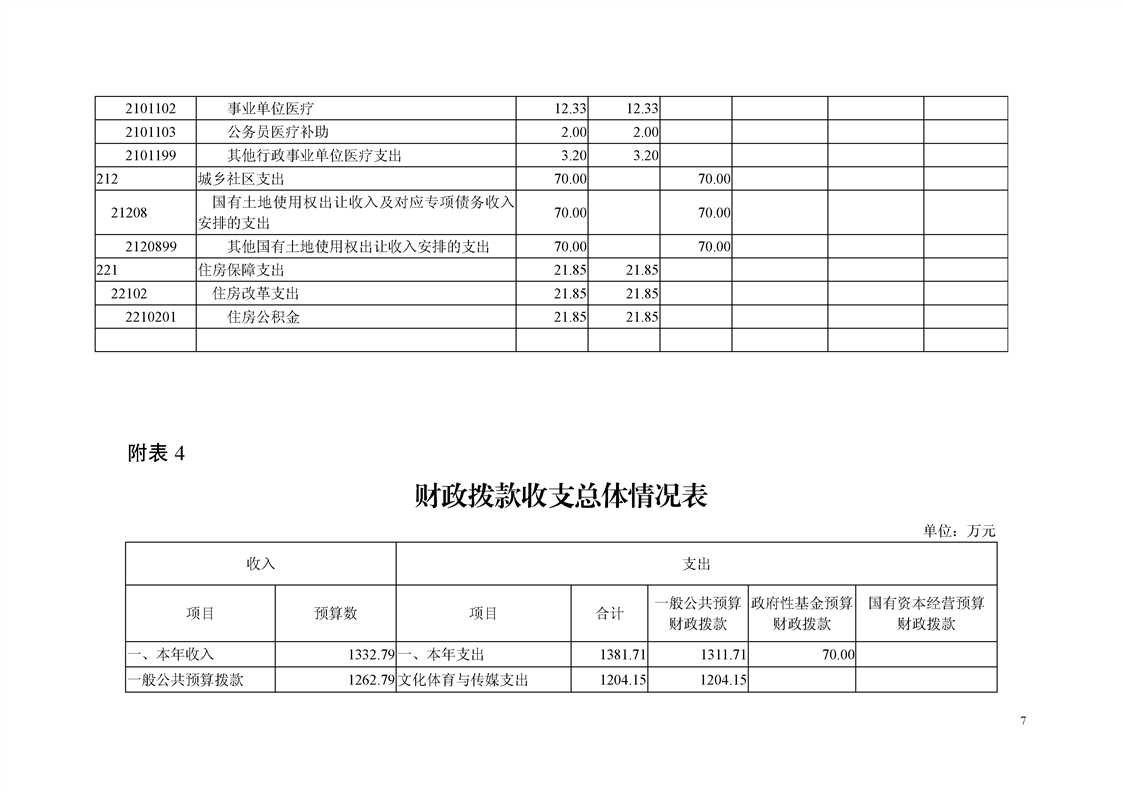 | | | | | | | | |
|---|---|---|---|---|---|---|---|
| 2101102 | 事业单位医疗 | 12.33 | 12.33 | | | | |
| 2101103 | 公务员医疗补助 | 2.00 | 2.00 | | | | |
| 2101199 | 其他行政事业单位医疗支出 | 3.20 | 3.20 | | | | |
| 212 | 城乡社区支出 | 70.00 | | 70.00 | | | |
| 21208 | 国有土地使用权出让收入及对应专项债务收入安排的支出 | 70.00 | | 70.00 | | | |
| 2120899 | 其他国有土地使用权出让收入安排的支出 | 70.00 | | 70.00 | | | |
| 221 | 住房保障支出 | 21.85 | 21.85 | | | | |
| 22102 | 住房改革支出 | 21.85 | 21.85 | | | | |
| 2210201 | 住房公积金 | 21.85 | 21.85 | | | | |
| | | | | | | | |

附表 4

财政拨款收支总体情况表

单位：万元

| 收入 | | 支出 | | | | |
|---|---|---|---|---|---|---|
| 项目 | 预算数 | 项目 | 合计 | 一般公共预算财政拨款 | 政府性基金预算财政拨款 | 国有资本经营预算财政拨款 |
| 一、本年收入 | 1332.79 | 一、本年支出 | 1381.71 | 1311.71 | 70.00 | |
| 一般公共预算拨款 | 1262.79 | 文化体育与传媒支出 | 1204.15 | 1204.15 | | |

7